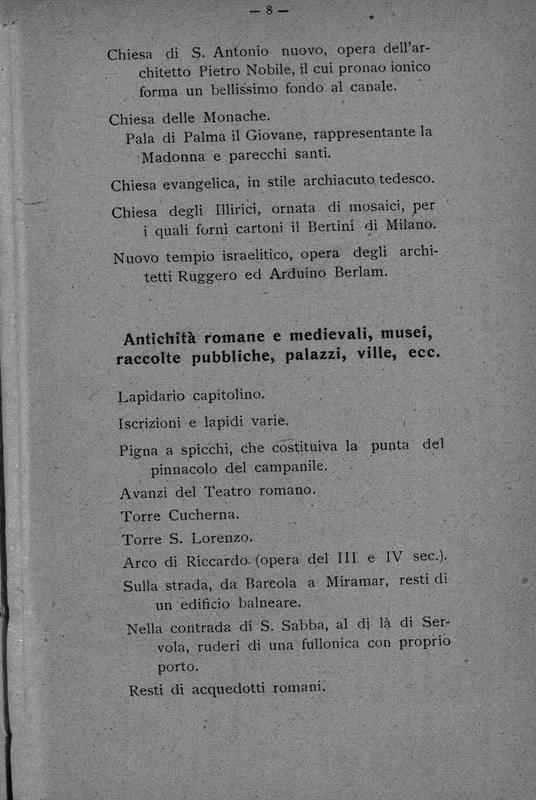 — 8 —

Chiesa di S. Antonio nuovo, opera dell'architetto Pietro Nobile, il cui pronao ionico forma un bellissimo fondo al canale.

Chiesa delle Monache.
Pala di Palma il Giovane, rappresentante la Madonna e parecchi santi.

Chiesa evangelica, in stile archiacuto tedesco.

Chiesa degli Illirici, ornata di mosaici, per i quali fornì cartoni il Bertini di Milano.

Nuovo tempio israelitico, opera degli architetti Ruggero ed Arduino Berlam.

Antichità romane e medievali, musei, raccolte pubbliche, palazzi, ville, ecc.

Lapidario capitolino.

Iscrizioni e lapidi varie.

Pigna a spicchi, che costituiva la punta del pinnacolo del campanile.

Avanzi del Teatro romano.

Torre Cucherna.

Torre S. Lorenzo.

Arco di Riccardo (opera del III e IV sec.).

Sulla strada, da Barcola a Miramar, resti di un edificio balneare.

Nella contrada di S. Sabba, al di là di Servola, ruderi di una fullonica con proprio porto.

Resti di acquedotti romani.